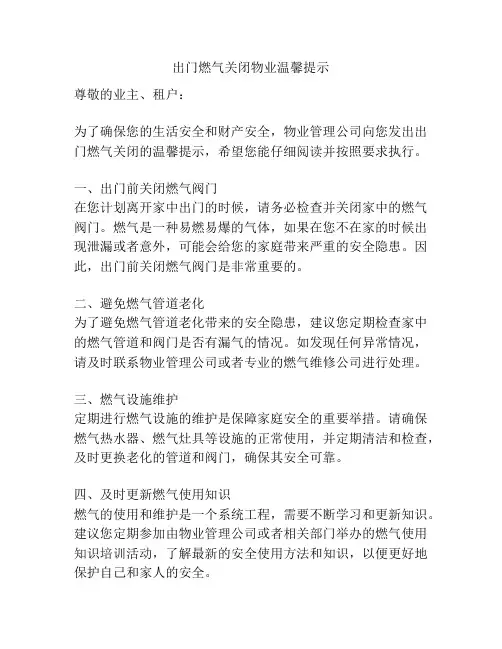 出门燃气关闭物业温馨提示

尊敬的业主、租户：

为了确保您的生活安全和财产安全，物业管理公司向您发出出门燃气关闭的温馨提示，希望您能仔细阅读并按照要求执行。

一、出门前关闭燃气阀门
在您计划离开家中出门的时候，请务必检查并关闭家中的燃气阀门。燃气是一种易燃易爆的气体，如果在您不在家的时候出现泄漏或者意外，可能会给您的家庭带来严重的安全隐患。因此，出门前关闭燃气阀门是非常重要的。

二、避免燃气管道老化
为了避免燃气管道老化带来的安全隐患，建议您定期检查家中的燃气管道和阀门是否有漏气的情况。如发现任何异常情况，请及时联系物业管理公司或者专业的燃气维修公司进行处理。

三、燃气设施维护
定期进行燃气设施的维护是保障家庭安全的重要举措。请确保燃气热水器、燃气灶具等设施的正常使用，并定期清洁和检查，及时更换老化的管道和阀门，确保其安全可靠。

四、及时更新燃气使用知识
燃气的使用和维护是一个系统工程，需要不断学习和更新知识。建议您定期参加由物业管理公司或者相关部门举办的燃气使用知识培训活动，了解最新的安全使用方法和知识，以便更好地保护自己和家人的安全。